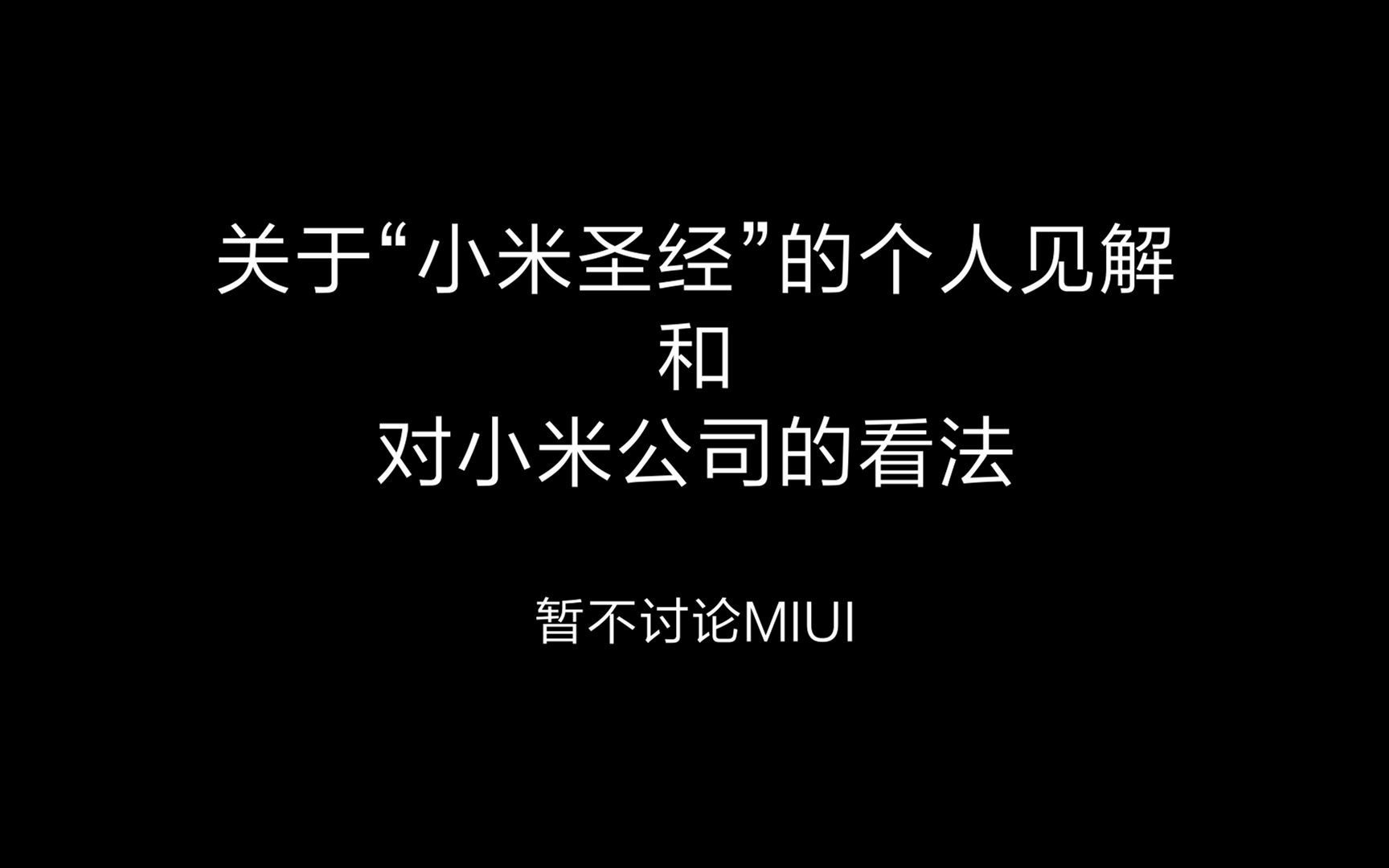 关于“小米圣经”的个人见解
和
对小米公司的看法

暂不讨论MIUI